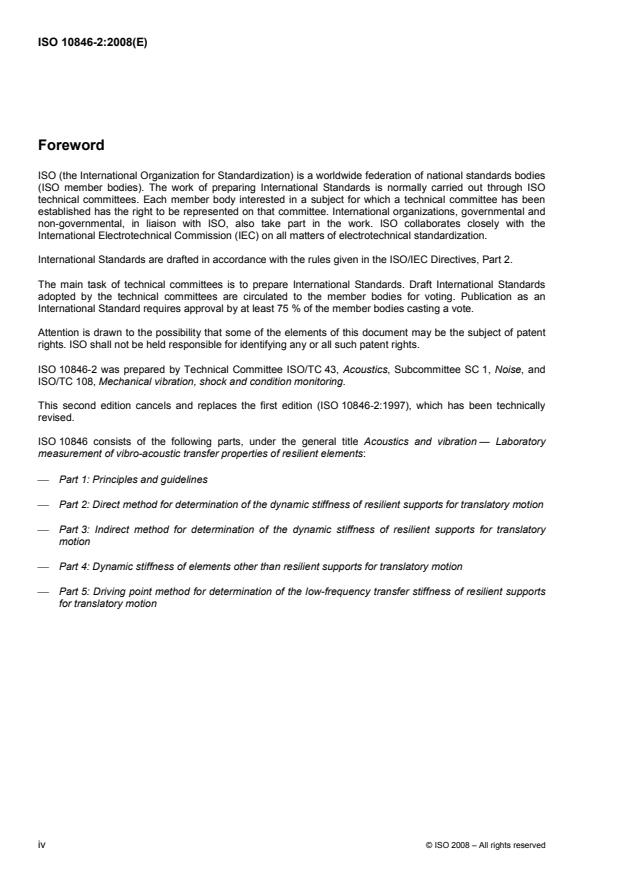 ISO 10846-2:2008(E)

Foreword

ISO (the International Organization for Standardization) is a worldwide federation of national standards bodies (ISO member bodies). The work of preparing International Standards is normally carried out through ISO technical committees. Each member body interested in a subject for which a technical committee has been established has the right to be represented on that committee. International organizations, governmental and non-governmental, in liaison with ISO, also take part in the work. ISO collaborates closely with the International Electrotechnical Commission (IEC) on all matters of electrotechnical standardization.

International Standards are drafted in accordance with the rules given in the ISO/IEC Directives, Part 2.

The main task of technical committees is to prepare International Standards. Draft International Standards adopted by the technical committees are circulated to the member bodies for voting. Publication as an International Standard requires approval by at least 75 % of the member bodies casting a vote.

Attention is drawn to the possibility that some of the elements of this document may be the subject of patent rights. ISO shall not be held responsible for identifying any or all such patent rights.

ISO 10846-2 was prepared by Technical Committee ISO/TC 43, Acoustics, Subcommittee SC 1, Noise, and ISO/TC 108, Mechanical vibration, shock and condition monitoring.

This second edition cancels and replaces the first edition (ISO 10846-2:1997), which has been technically revised.

ISO 10846 consists of the following parts, under the general title Acoustics and vibration — Laboratory measurement of vibro-acoustic transfer properties of resilient elements:

— Part 1: Principles and guidelines

— Part 2: Direct method for determination of the dynamic stiffness of resilient supports for translatory motion

— Part 3: Indirect method for determination of the dynamic stiffness of resilient supports for translatory motion

— Part 4: Dynamic stiffness of elements other than resilient supports for translatory motion

— Part 5: Driving point method for determination of the low-frequency transfer stiffness of resilient supports for translatory motion

iv

© ISO 2008 – All rights reserved